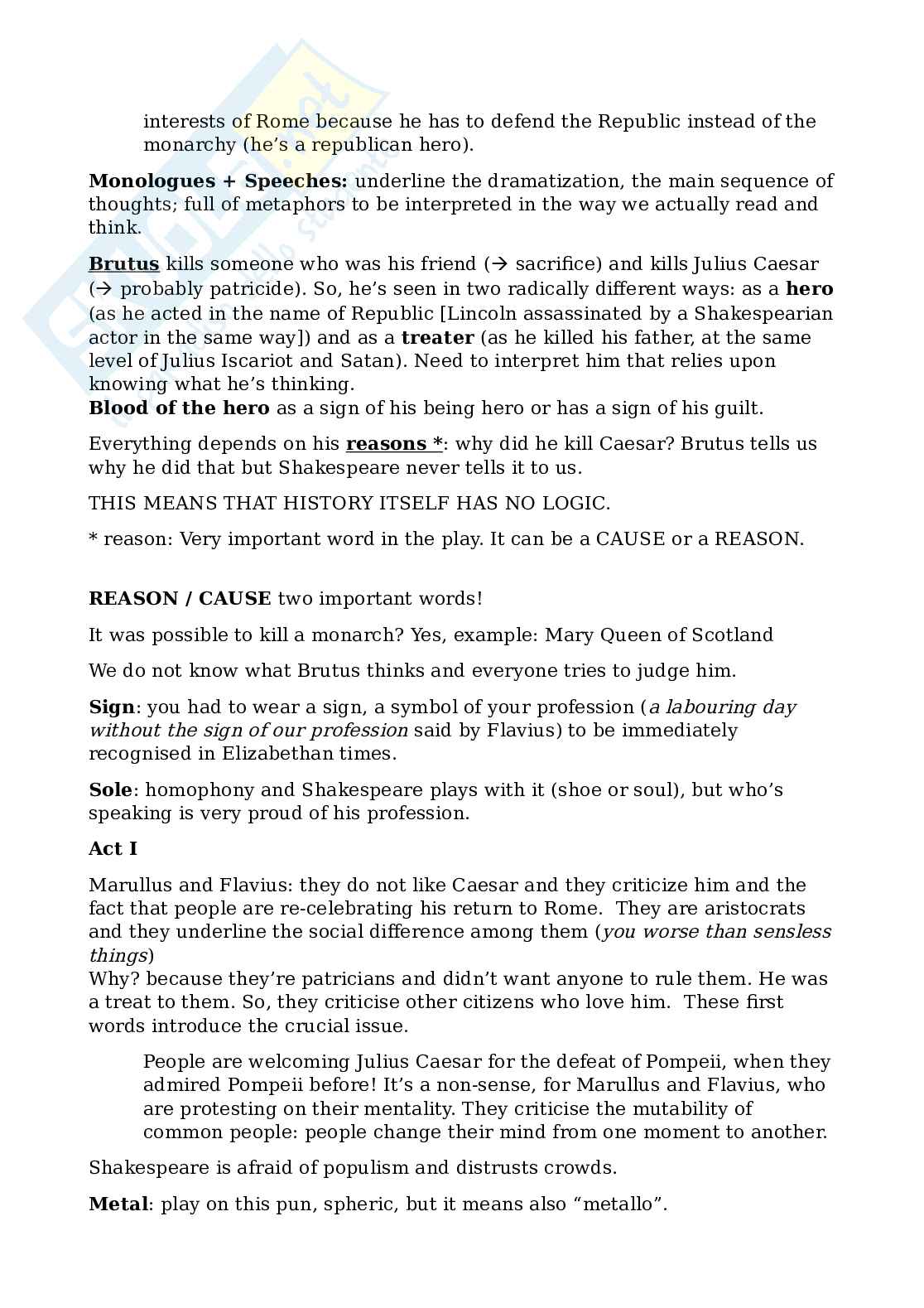 interests of Rome because he has to defend the Republic instead of the monarchy (he's a republican hero).

Monologues + Speeches: underline the dramatization, the main sequence of thoughts; full of metaphors to be interpreted in the way we actually read and think.

Brutus kills someone who was his friend (→ sacrifice) and kills Julius Caesar (→ probably patricide). So, he's seen in two radically different ways: as a hero (as he acted in the name of Republic [Lincoln assassinated by a Shakespearian actor in the same way]) and as a treater (as he killed his father, at the same level of Julius Iscariot and Satan). Need to interpret him that relies upon knowing what he's thinking.
Blood of the hero as a sign of his being hero or has a sign of his guilt.

Everything depends on his reasons *: why did he kill Caesar? Brutus tells us why he did that but Shakespeare never tells it to us.

THIS MEANS THAT HISTORY ITSELF HAS NO LOGIC.

* reason: Very important word in the play. It can be a CAUSE or a REASON.

REASON / CAUSE two important words!

It was possible to kill a monarch? Yes, example: Mary Queen of Scotland

We do not know what Brutus thinks and everyone tries to judge him.

Sign: you had to wear a sign, a symbol of your profession (a labouring day without the sign of our profession said by Flavius) to be immediately recognised in Elizabethan times.

Sole: homophony and Shakespeare plays with it (shoe or soul), but who's speaking is very proud of his profession.

Act I

Marullus and Flavius: they do not like Caesar and they criticize him and the fact that people are re-celebrating his return to Rome. They are aristocrats and they underline the social difference among them (you worse than sensless things)
Why? because they're patricians and didn't want anyone to rule them. He was a treat to them. So, they criticise other citizens who love him. These first words introduce the crucial issue.

People are welcoming Julius Caesar for the defeat of Pompeii, when they admired Pompeii before! It's a non-sense, for Marullus and Flavius, who are protesting on their mentality. They criticise the mutability of common people: people change their mind from one moment to another.

Shakespeare is afraid of populism and distrusts crowds.

Metal: play on this pun, spheric, but it means also "metallo".